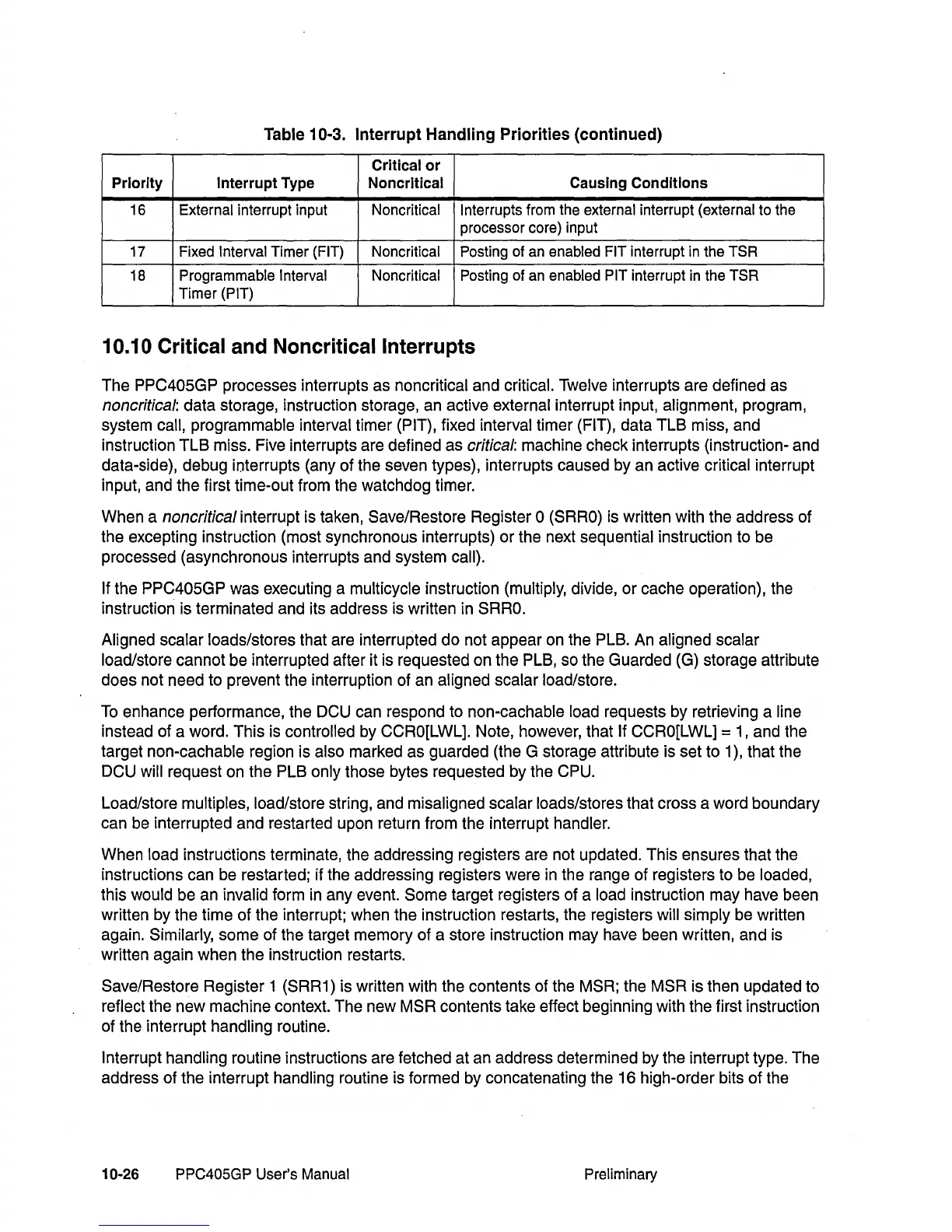 Table 10-3. Interrupt Handling Priorities (continued)

| Priority | Interrupt Type | Critical or Noncritical | Causing Conditions |
|---|---|---|---|
| 16 | External interrupt input | Noncritical | Interrupts from the external interrupt (external to the processor core) input |
| 17 | Fixed Interval Timer (FIT) | Noncritical | Posting of an enabled FIT interrupt in the TSR |
| 18 | Programmable Interval Timer (PIT) | Noncritical | Posting of an enabled PIT interrupt in the TSR |

10.10 Critical and Noncritical Interrupts

The PPC405GP processes interrupts as noncritical and critical. Twelve interrupts are defined as noncritical: data storage, instruction storage, an active external interrupt input, alignment, program, system call, programmable interval timer (PIT), fixed interval timer (FIT), data TLB miss, and instruction TLB miss. Five interrupts are defined as critical: machine check interrupts (instruction- and data-side), debug interrupts (any of the seven types), interrupts caused by an active critical interrupt input, and the first time-out from the watchdog timer.

When a noncritical interrupt is taken, Save/Restore Register 0 (SRR0) is written with the address of the excepting instruction (most synchronous interrupts) or the next sequential instruction to be processed (asynchronous interrupts and system call).

If the PPC405GP was executing a multicycle instruction (multiply, divide, or cache operation), the instruction is terminated and its address is written in SRR0.

Aligned scalar loads/stores that are interrupted do not appear on the PLB. An aligned scalar load/store cannot be interrupted after it is requested on the PLB, so the Guarded (G) storage attribute does not need to prevent the interruption of an aligned scalar load/store.

To enhance performance, the DCU can respond to non-cachable load requests by retrieving a line instead of a word. This is controlled by CCR0[LWL]. Note, however, that If CCR0[LWL] = 1, and the target non-cachable region is also marked as guarded (the G storage attribute is set to 1), that the DCU will request on the PLB only those bytes requested by the CPU.

Load/store multiples, load/store string, and misaligned scalar loads/stores that cross a word boundary can be interrupted and restarted upon return from the interrupt handler.

When load instructions terminate, the addressing registers are not updated. This ensures that the instructions can be restarted; if the addressing registers were in the range of registers to be loaded, this would be an invalid form in any event. Some target registers of a load instruction may have been written by the time of the interrupt; when the instruction restarts, the registers will simply be written again. Similarly, some of the target memory of a store instruction may have been written, and is written again when the instruction restarts.

Save/Restore Register 1 (SRR1) is written with the contents of the MSR; the MSR is then updated to reflect the new machine context. The new MSR contents take effect beginning with the first instruction of the interrupt handling routine.

Interrupt handling routine instructions are fetched at an address determined by the interrupt type. The address of the interrupt handling routine is formed by concatenating the 16 high-order bits of the

10-26 PPC405GP User's Manual Preliminary